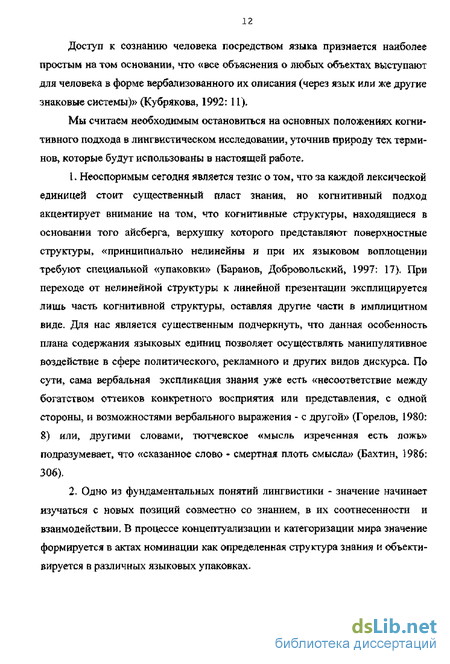 12

Доступ к сознанию человека посредством языка признается наиболее простым на том основании, что «все объяснения о любых объектах выступают для человека в форме вербализованного их описания (через язык или же другие знаковые системы)» (Кубрякова, 1992: 11).

Мы считаем необходимым остановиться на основных положениях когнитивного подхода в лингвистическом исследовании, уточнив природу тех терминов, которые будут использованы в настоящей работе.

1. Неоспоримым сегодня является тезис о том, что за каждой лексической единицей стоит существенный пласт знания, но когнитивный подход акцентирует внимание на том, что когнитивные структуры, находящиеся в основании того айсберга, верхушку которого представляют поверхностные структуры, «принципиально нелинейны и при их языковом воплощении требуют специальной «упаковки» (Баранов, Добровольский, 1997: 17). При переходе от нелинейной структуры к линейной презентации эксплицируется лишь часть когнитивной структуры, оставляя другие части в имплицитном виде. Для нас является существенным подчеркнуть, что данная особенность плана содержания языковых единиц позволяет осуществлять манипулятивное воздействие в сфере политического, рекламного и других видов дискурса. По сути, сама вербальная экспликация знания уже есть «несоответствие между богатством оттенков конкретного восприятия или представления, с одной стороны, и возможностями вербального выражения - с другой» (Горелов, 1980: 8) или, другими словами, тютчевское «мысль изреченная есть ложь» подразумевает, что «сказанное слово - смертная плоть смысла» (Бахтин, 1986: 306).

2. Одно из фундаментальных понятий лингвистики - значение начинает изучаться с новых позиций совместно со знанием, в их соотнесенности и взаимодействии. В процессе концептуализации и категоризации мира значение формируется в актах номинации как определенная структура знания и объективируется в различных языковых упаковках.

dsLib.net
библиотека диссертаций